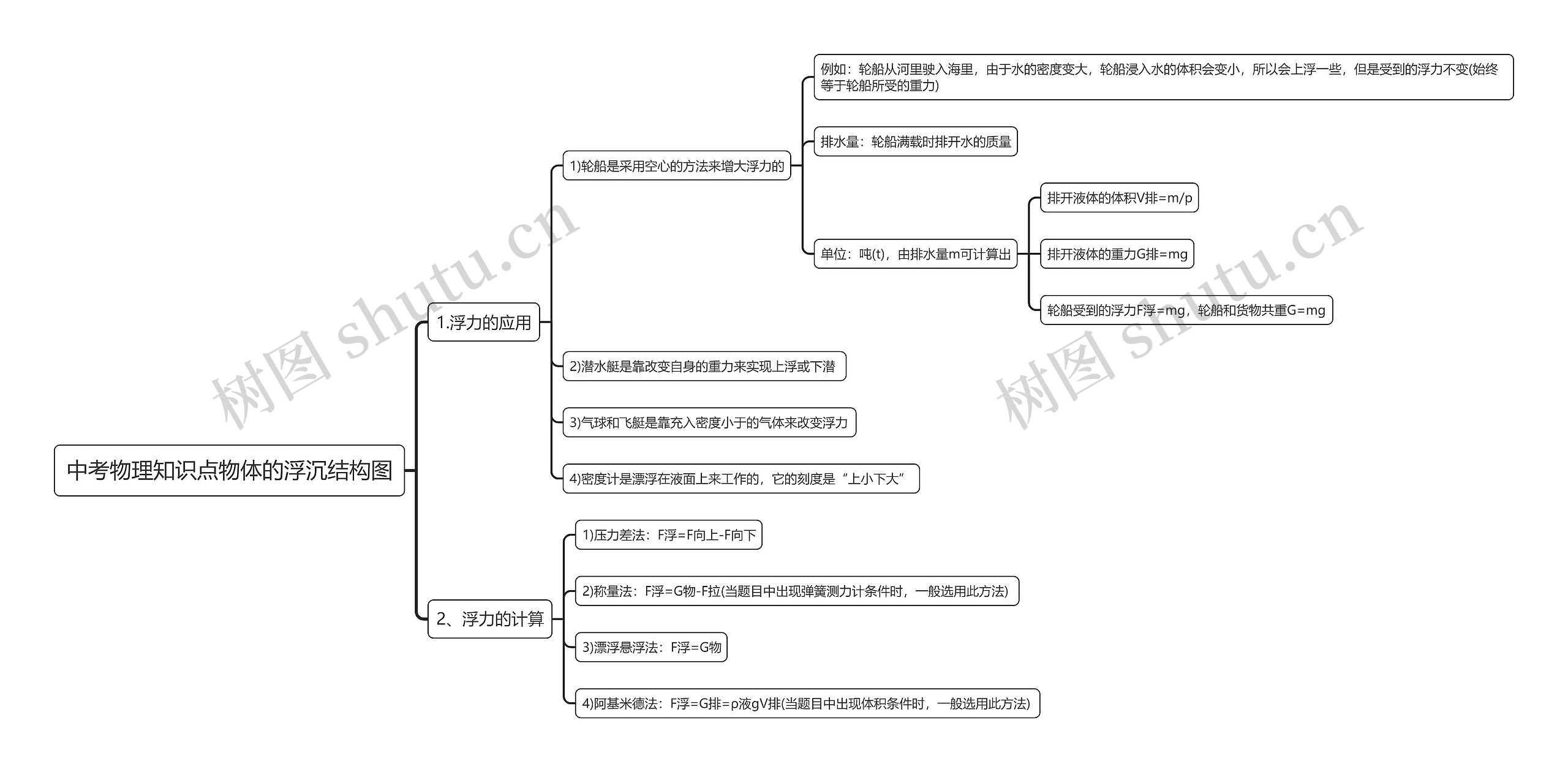 中考物理知识点物体的浮沉结构图

1.浮力的应用

1)轮船是采用空心的方法来增大浮力的

例如：轮船从河里驶入海里，由于水的密度变大，轮船浸入水的体积会变小，所以会上浮一些，但是受到的浮力不变(始终等于轮船所受的重力)

排水量：轮船满载时排开水的质量

单位：吨(t)，由排水量m可计算出

排开液体的体积V排=m/p

排开液体的重力G排=mg

轮船受到的浮力F浮=mg，轮船和货物共重G=mg

2)潜水艇是靠改变自身的重力来实现上浮或下潜

3)气球和飞艇是靠充入密度小于的气体来改变浮力

4)密度计是漂浮在液面上来工作的，它的刻度是“上小下大”

2、浮力的计算

1)压力差法：F浮=F向上-F向下

2)称量法：F浮=G物-F拉(当题目中出现弹簧测力计条件时，一般选用此方法)

3)漂浮悬浮法：F浮=G物

4)阿基米德法：F浮=G排=ρ液gV排(当题目中出现体积条件时，一般选用此方法)

树图 shutu.cn

树图 shutu.cn